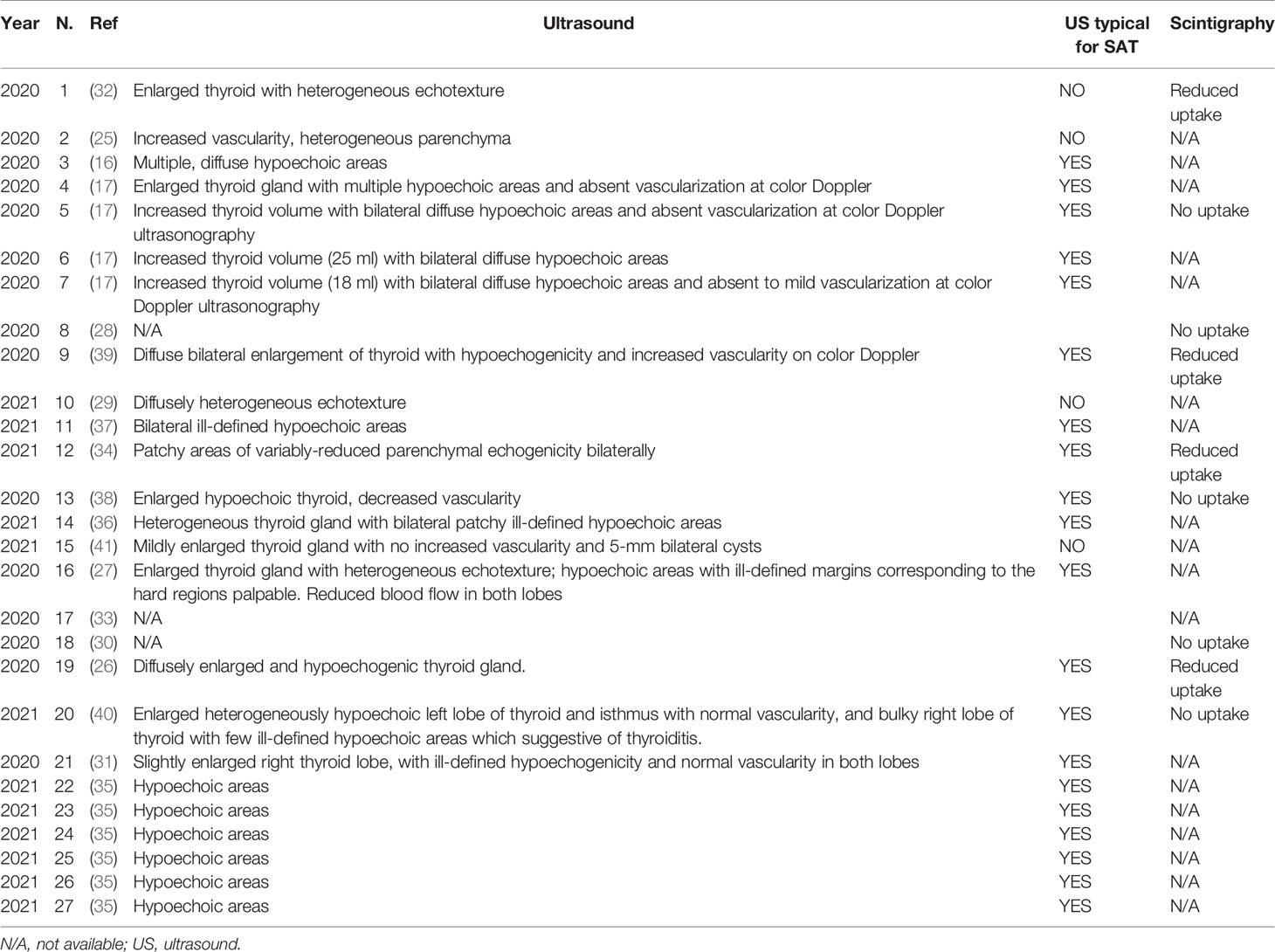 | Year | N. | Ref | Ultrasound | US typical for SAT | Scintigraphy |
|---|---|---|---|---|---|
| 2020 | 1 | (32) | Enlarged thyroid with heterogeneous echotexture | NO | Reduced uptake |
| 2020 | 2 | (25) | Increased vascularity, heterogeneous parenchyma | NO | N/A |
| 2020 | 3 | (16) | Multiple, diffuse hypoechoic areas | YES | N/A |
| 2020 | 4 | (17) | Enlarged thyroid gland with multiple hypoechoic areas and absent vascularization at color Doppler | YES | N/A |
| 2020 | 5 | (17) | Increased thyroid volume with bilateral diffuse hypoechoic areas and absent vascularization at color Doppler ultrasonography | YES | No uptake |
| 2020 | 6 | (17) | Increased thyroid volume (25 ml) with bilateral diffuse hypoechoic areas | YES | N/A |
| 2020 | 7 | (17) | Increased thyroid volume (18 ml) with bilateral diffuse hypoechoic areas and absent to mild vascularization at color Doppler ultrasonography | YES | N/A |
| 2020 | 8 | (28) | N/A | | No uptake |
| 2020 | 9 | (39) | Diffuse bilateral enlargement of thyroid with hypoechogenicity and increased vascularity on color Doppler | YES | Reduced uptake |
| 2021 | 10 | (29) | Diffusely heterogeneous echotexture | NO | N/A |
| 2021 | 11 | (37) | Bilateral ill-defined hypoechoic areas | YES | N/A |
| 2021 | 12 | (34) | Patchy areas of variably-reduced parenchymal echogenicity bilaterally | YES | Reduced uptake |
| 2020 | 13 | (38) | Enlarged hypoechoic thyroid, decreased vascularity | YES | No uptake |
| 2021 | 14 | (36) | Heterogeneous thyroid gland with bilateral patchy ill-defined hypoechoic areas | YES | N/A |
| 2021 | 15 | (41) | Mildly enlarged thyroid gland with no increased vascularity and 5-mm bilateral cysts | NO | N/A |
| 2020 | 16 | (27) | Enlarged thyroid gland with heterogeneous echotexture; hypoechoic areas with ill-defined margins corresponding to the hard regions palpable. Reduced blood flow in both lobes | YES | N/A |
| 2020 | 17 | (33) | N/A | | N/A |
| 2020 | 18 | (30) | N/A | | No uptake |
| 2020 | 19 | (26) | Diffusely enlarged and hypoechogenic thyroid gland. | YES | Reduced uptake |
| 2021 | 20 | (40) | Enlarged heterogeneously hypoechoic left lobe of thyroid and isthmus with normal vascularity, and bulky right lobe of thyroid with few ill-defined hypoechoic areas which suggestive of thyroiditis. | YES | No uptake |
| 2020 | 21 | (31) | Slightly enlarged right thyroid lobe, with ill-defined hypoechogenicity and normal vascularity in both lobes | YES | N/A |
| 2021 | 22 | (35) | Hypoechoic areas | YES | N/A |
| 2021 | 23 | (35) | Hypoechoic areas | YES | N/A |
| 2021 | 24 | (35) | Hypoechoic areas | YES | N/A |
| 2021 | 25 | (35) | Hypoechoic areas | YES | N/A |
| 2021 | 26 | (35) | Hypoechoic areas | YES | N/A |
| 2021 | 27 | (35) | Hypoechoic areas | YES | N/A |

N/A, not available; US, ultrasound.